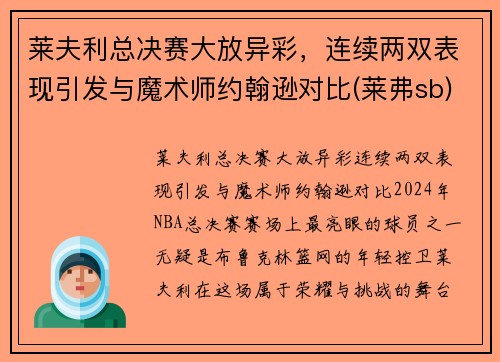 莱夫利总决赛大放异彩，连续两双表现引发与魔术师约翰逊对比(莱弗sb)

莱夫利总决赛大放异彩连续两双表现引发与魔术师约翰逊对比2024年NBA总决赛赛场上最亮眼的球员之一无疑是布鲁克林篮网的年轻控卫莱夫利在这场属于荣耀与挑战的舞台